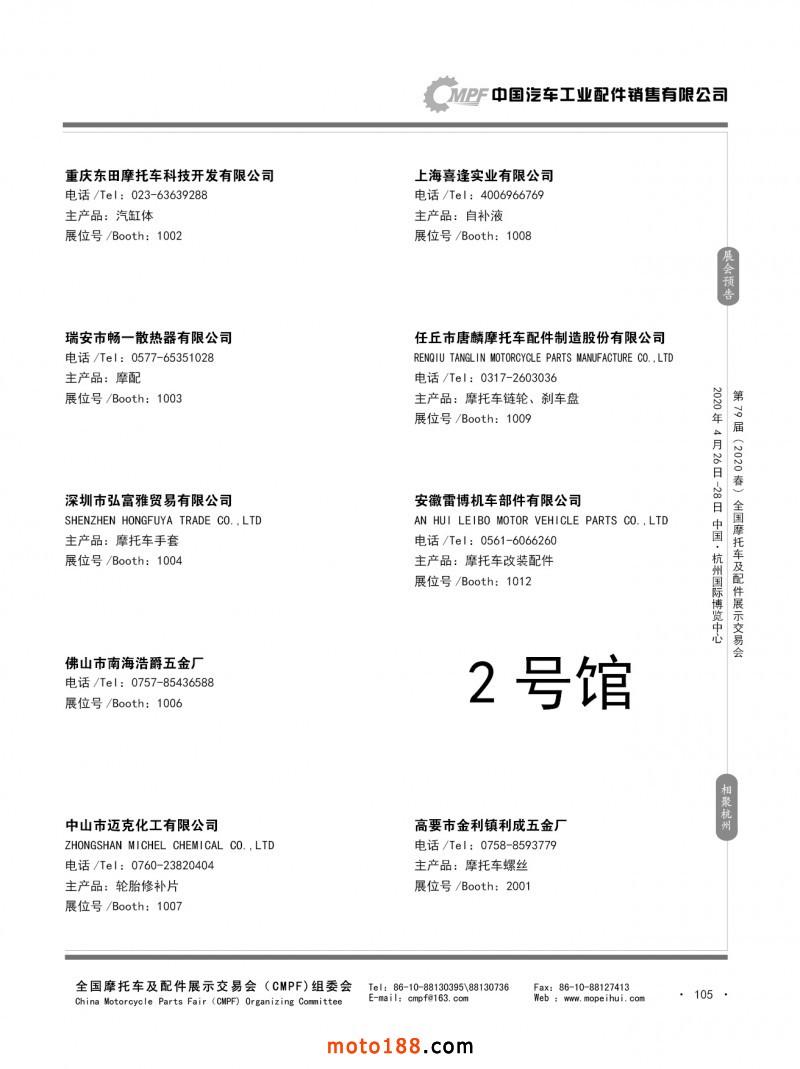 CMPF 中国汽车工业配件销售有限公司

重庆东田摩托车科技开发有限公司
电话/Tel：023-63639288
主产品：汽缸体
展位号/Booth：1002

瑞安市畅一散热器有限公司
电话/Tel：0577-65351028
主产品：摩配
展位号/Booth：1003

深圳市弘富雅贸易有限公司
SHENZHEN HONGFUYA TRADE CO.,LTD
主产品：摩托车手套
展位号/Booth：1004

佛山市南海浩爵五金厂
电话/Tel：0757-85436588
展位号/Booth：1006

中山市迈克化工有限公司
ZHONGSHAN MICHEL CHEMICAL CO.,LTD
电话/Tel：0760-23820404
主产品：轮胎修补片
展位号/Booth：1007

上海喜逢实业有限公司
电话/Tel：4006966769
主产品：自补液
展位号/Booth：1008

任丘市唐麟摩托车配件制造股份有限公司
RENQIU TANGLIN MOTORCYCLE PARTS MANUFACTURE CO.,LTD
电话/Tel：0317-2603036
主产品：摩托车链轮、刹车盘
展位号/Booth：1009

安徽雷博机车部件有限公司
AN HUI LEIBO MOTOR VEHICLE PARTS CO.,LTD
电话/Tel：0561-6066260
主产品：摩托车改装配件
展位号/Booth：1012

2号馆

高要市金利镇利成五金厂
电话/Tel：0758-8593779
主产品：摩托车螺丝
展位号/Booth：2001

展会预告

第79届（2020春）全国摩托车及配件展示交易会
2020年4月26日-28日 中国·杭州国际博览中心

相聚杭州

全国摩托车及配件展示交易会（CMPF）组委会
China Motorcycle Parts Fair (CMPF) Organizing Committee
Tel：86-10-88130395\88130736
E-mail：cmpf@163.com
Fax：86-10-88127413
Web：www.mopeihui.com
· 105 ·

moto188.com